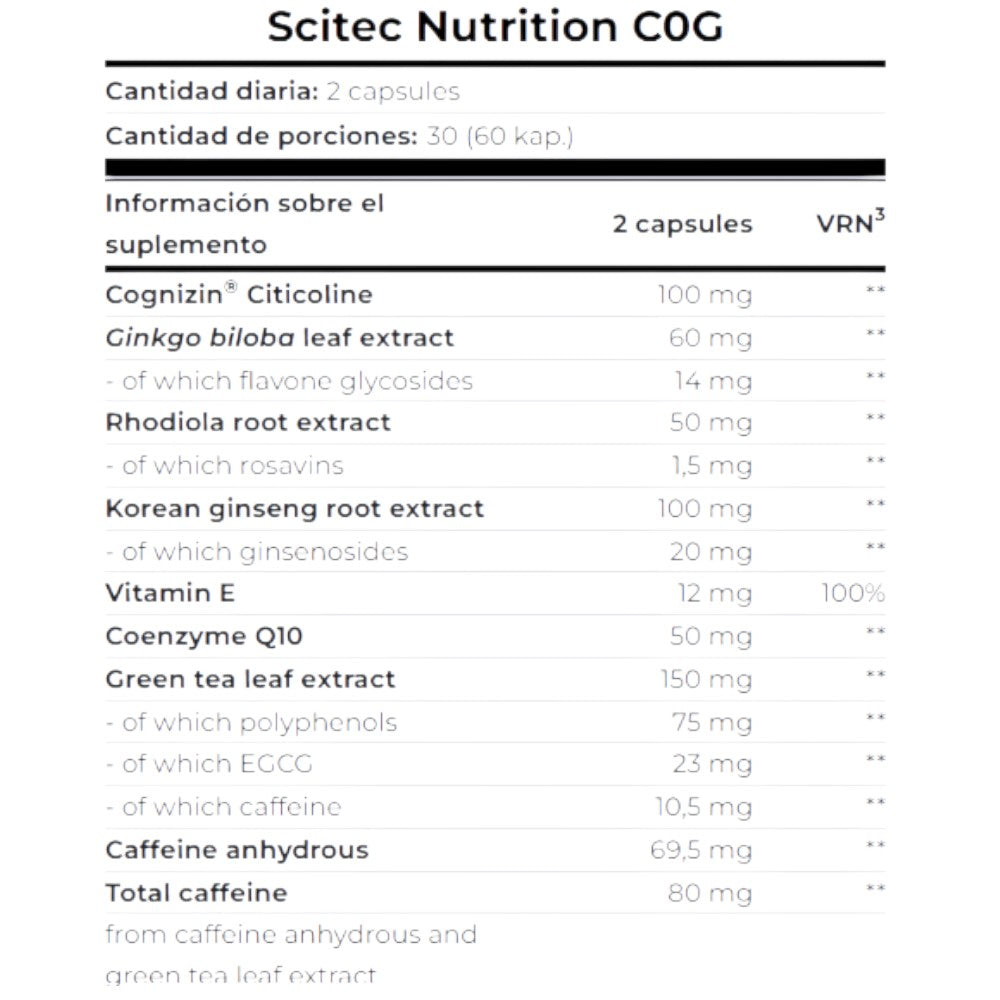 Scitec Nutrition C0G

Cantidad diaria: 2 capsules

Cantidad de porciones: 30 (60 kap.)

| Información sobre el suplemento | 2 capsules | VRN$^{3}$ |
|---|---|---|
| Cognizin® Citicoline | 100 mg | ** |
| Ginkgo biloba leaf extract | 60 mg | ** |
| - of which flavone glycosides | 14 mg | ** |
| Rhodiola root extract | 50 mg | ** |
| - of which rosavins | 1,5 mg | ** |
| Korean ginseng root extract | 100 mg | ** |
| - of which ginsenosides | 20 mg | ** |
| Vitamin E | 12 mg | 100% |
| Coenzyme Q10 | 50 mg | ** |
| Green tea leaf extract | 150 mg | ** |
| - of which polyphenols | 75 mg | ** |
| - of which EGCG | 23 mg | ** |
| - of which caffeine | 10,5 mg | ** |
| Caffeine anhydrous | 69,5 mg | ** |
| Total caffeine | 80 mg | ** |

from caffeine anhydrous and green tea leaf extract